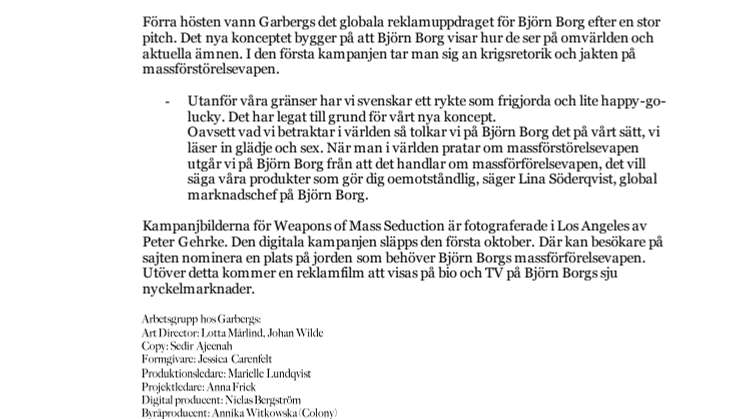 Förra hösten vann Garbergs det globala reklamuppdraget för Björn Borg efter en stor pitch. Det nya konceptet bygger på att Björn Borg visar hur de ser på omvärlden och aktuella ämnen. I den första kampanjen tar man sig an krigsretorik och jakten på massförstörelsevapen.

- Utanför våra gränser har vi svenskar ett rykte som frigjorda och lite happy-go-lucky. Det har legat till grund för vårt nya koncept.
Oavsett vad vi betraktar i världen så tolkar vi på Björn Borg det på vårt sätt, vi läser in glädje och sex. När man i världen pratar om massförstörelsevapen utgår vi på Björn Borg från att det handlar om massförförelsevapen, det vill säga våra produkter som gör dig oemotståndlig, säger Lina Söderqvist, global marknadschef på Björn Borg.

Kampanjbilderna för Weapons of Mass Seduction är fotograferade i Los Angeles av Peter Gehrke. Den digitala kampanjen släpps den första oktober. Där kan besökare på sajten nominera en plats på jorden som behöver Björn Borgs massförförelsevapen. Utöver detta kommer en reklamfilm att visas på bio och TV på Björn Borgs sju nyckelmarknader.

Arbetsgrupp hos Garbergs:
Art Director: Lotta Mårlind, Johan Wilde
Copy: Sedir Ajeenah
Formgivare: Jessica Carenfelt
Produktionsledare: Marielle Lundqvist
Projektledare: Anna Frick
Digital producent: Niclas Bergström
Byråproducent: Annika Witkowska (Colony)